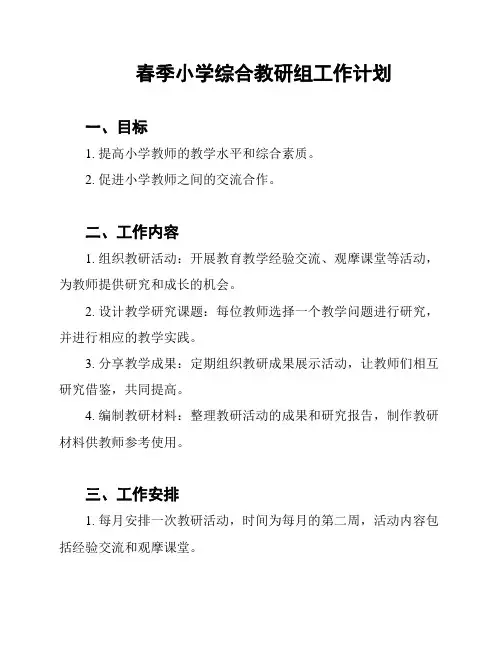 春季小学综合教研组工作计划

一、目标

1. 提高小学教师的教学水平和综合素质。

2. 促进小学教师之间的交流合作。

二、工作内容

1. 组织教研活动：开展教育教学经验交流、观摩课堂等活动，为教师提供研究和成长的机会。

2. 设计教学研究课题：每位教师选择一个教学问题进行研究，并进行相应的教学实践。

3. 分享教学成果：定期组织教研成果展示活动，让教师们相互研究借鉴，共同提高。

4. 编制教研材料：整理教研活动的成果和研究报告，制作教研材料供教师参考使用。

三、工作安排

1. 每月安排一次教研活动，时间为每月的第二周，活动内容包括经验交流和观摩课堂。